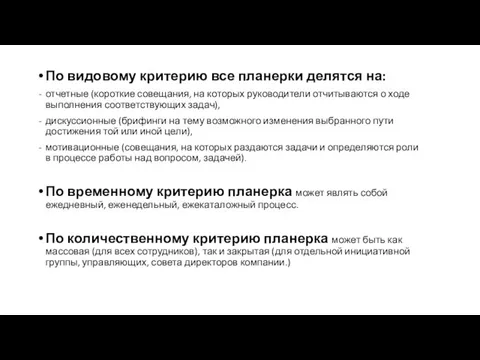 • По видовому критерию все планерки делятся на:
- отчетные (короткие совещания, на которых руководители отчитываются о ходе выполнения соответствующих задач),
- дискуссионные (брифинги на тему возможного изменения выбранного пути достижения той или иной цели),
- мотивационные (совещания, на которых раздаются задачи и определяются роли в процессе работы над вопросом, задачей).

• По временному критерию планерка может являть собой ежедневный, еженедельный, ежекаталожный процесс.

• По количественному критерию планерка может быть как массовая (для всех сотрудников), так и закрытая (для отдельной инициативной группы, управляющих, совета директоров компании.)